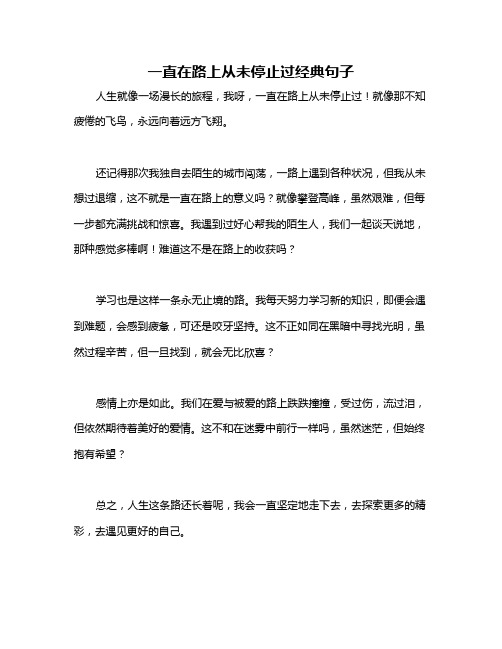 一直在路上从未停止过经典句子

人生就像一场漫长的旅程，我呀，一直在路上从未停止过！就像那不知疲倦的飞鸟，永远向着远方飞翔。

还记得那次我独自去陌生的城市闯荡，一路上遇到各种状况，但我从未想过退缩，这不就是一直在路上的意义吗？就像攀登高峰，虽然艰难，但每一步都充满挑战和惊喜。我遇到过好心帮我的陌生人，我们一起谈天说地，那种感觉多棒啊！难道这不是在路上的收获吗？

学习也是这样一条永无止境的路。我每天努力学习新的知识，即便会遇到难题，会感到疲惫，可还是咬牙坚持。这不正如同在黑暗中寻找光明，虽然过程辛苦，但一旦找到，就会无比欣喜？

感情上亦是如此。我们在爱与被爱的路上跌跌撞撞，受过伤，流过泪，但依然期待着美好的爱情。这不和在迷雾中前行一样吗，虽然迷茫，但始终抱有希望？

总之，人生这条路还长着呢，我会一直坚定地走下去，去探索更多的精彩，去遇见更好的自己。